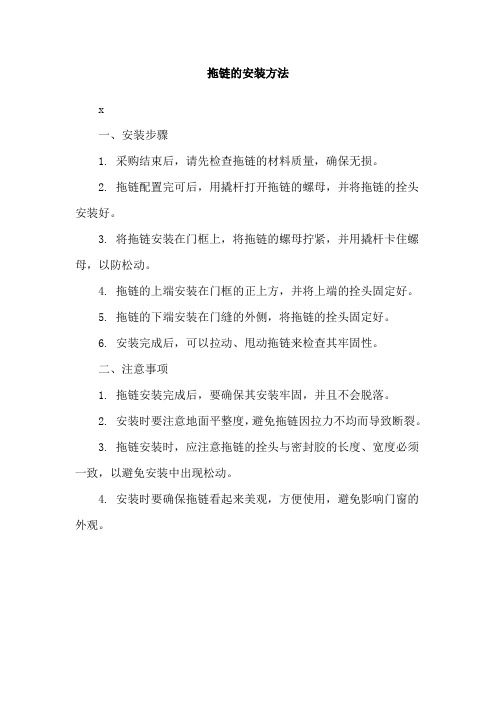 拖链的安装方法

x

一、安装步骤

1. 采购结束后，请先检查拖链的材料质量，确保无损。

2. 拖链配置完可后，用撬杆打开拖链的螺母，并将拖链的拴头安装好。

3. 将拖链安装在门框上，将拖链的螺母拧紧，并用撬杆卡住螺母，以防松动。

4. 拖链的上端安装在门框的正上方，并将上端的拴头固定好。

5. 拖链的下端安装在门缝的外侧，将拖链的拴头固定好。

6. 安装完成后，可以拉动、甩动拖链来检查其牢固性。

二、注意事项

1. 拖链安装完成后，要确保其安装牢固，并且不会脱落。

2. 安装时要注意地面平整度，避免拖链因拉力不均而导致断裂。

3. 拖链安装时，应注意拖链的拴头与密封胶的长度、宽度必须一致，以避免安装中出现松动。

4. 安装时要确保拖链看起来美观，方便使用，避免影响门窗的外观。